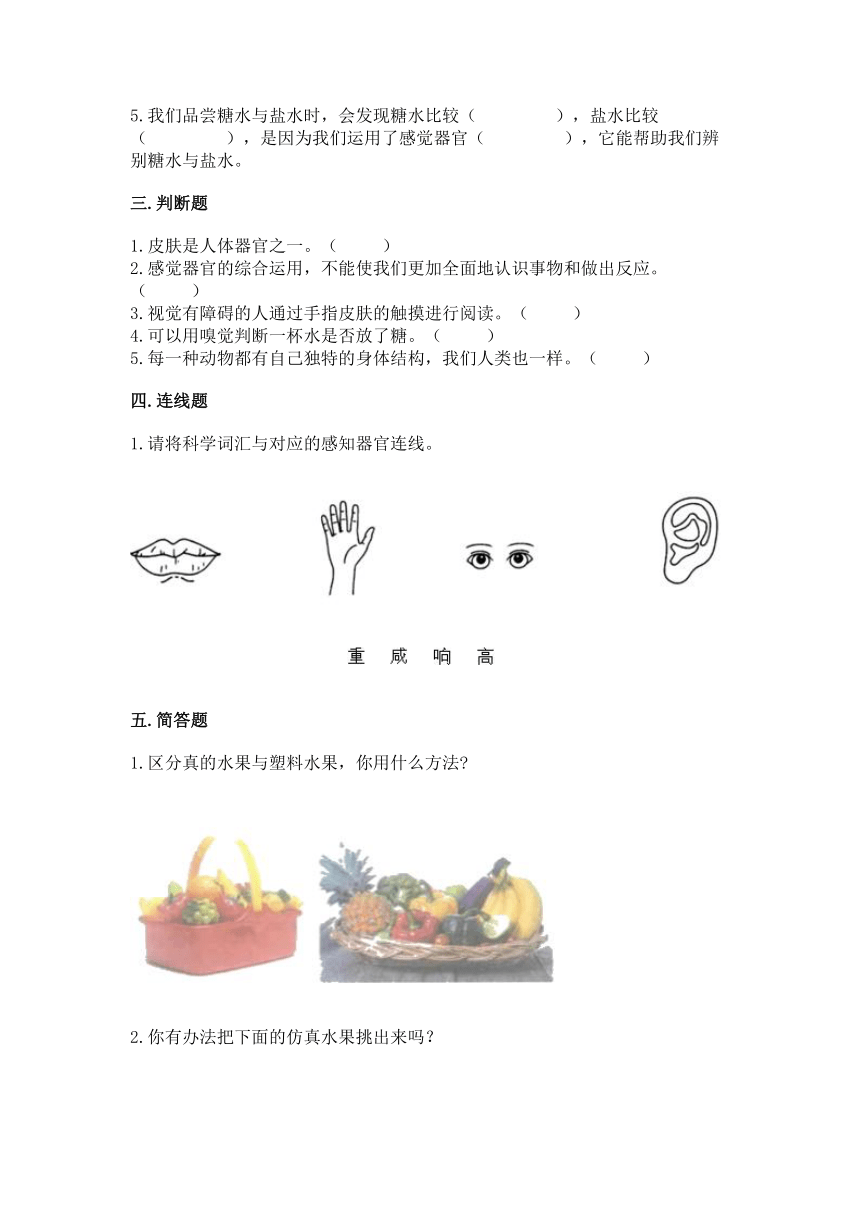 5.我们品尝糖水与盐水时，会发现糖水比较（　　　　），盐水比较（　　　　），是因为我们运用了感觉器官（　　　　），它能帮助我们辨别糖水与盐水。

三.判断题

1.皮肤是人体器官之一。（　　）
2.感觉器官的综合运用，不能使我们更加全面地认识事物和做出反应。（　　）
3.视觉有障碍的人通过手指皮肤的触摸进行阅读。（　　）
4.可以用嗅觉判断一杯水是否放了糖。（　　）
5.每一种动物都有自己独特的身体结构，我们人类也一样。（　　）

四.连线题

1.请将科学词汇与对应的感知器官连线。

重　咸　响　高

五.简答题

1.区分真的水果与塑料水果，你用什么方法?

2.你有办法把下面的仿真水果挑出来吗？